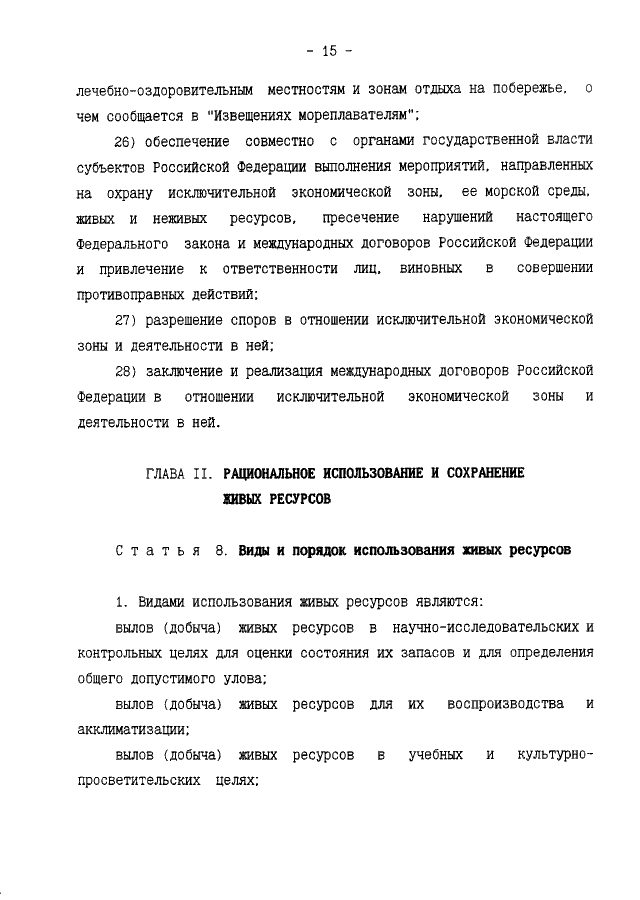 - 15 -

лечебно-оздоровительным местностям и зонам отдыха на побережье, о чем сообщается в "Извещениях мореплавателям";

26) обеспечение совместно с органами государственной власти субъектов Российской Федерации выполнения мероприятий, направленных на охрану исключительной экономической зоны, ее морской среды, живых и неживых ресурсов, пресечение нарушений настоящего Федерального закона и международных договоров Российской Федерации и привлечение к ответственности лиц, виновных в совершении противоправных действий;

27) разрешение споров в отношении исключительной экономической зоны и деятельности в ней;

28) заключение и реализация международных договоров Российской Федерации в отношении исключительной экономической зоны и деятельности в ней.

ГЛАВА II. РАЦИОНАЛЬНОЕ ИСПОЛЬЗОВАНИЕ И СОХРАНЕНИЕ ЖИВЫХ РЕСУРСОВ

Статья 8. Виды и порядок использования живых ресурсов

1. Видами использования живых ресурсов являются:

вылов (добыча) живых ресурсов в научно-исследовательских и контрольных целях для оценки состояния их запасов и для определения общего допустимого улова;

вылов (добыча) живых ресурсов для их воспроизводства и акклиматизации;

вылов (добыча) живых ресурсов в учебных и культурно-просветительских целях;